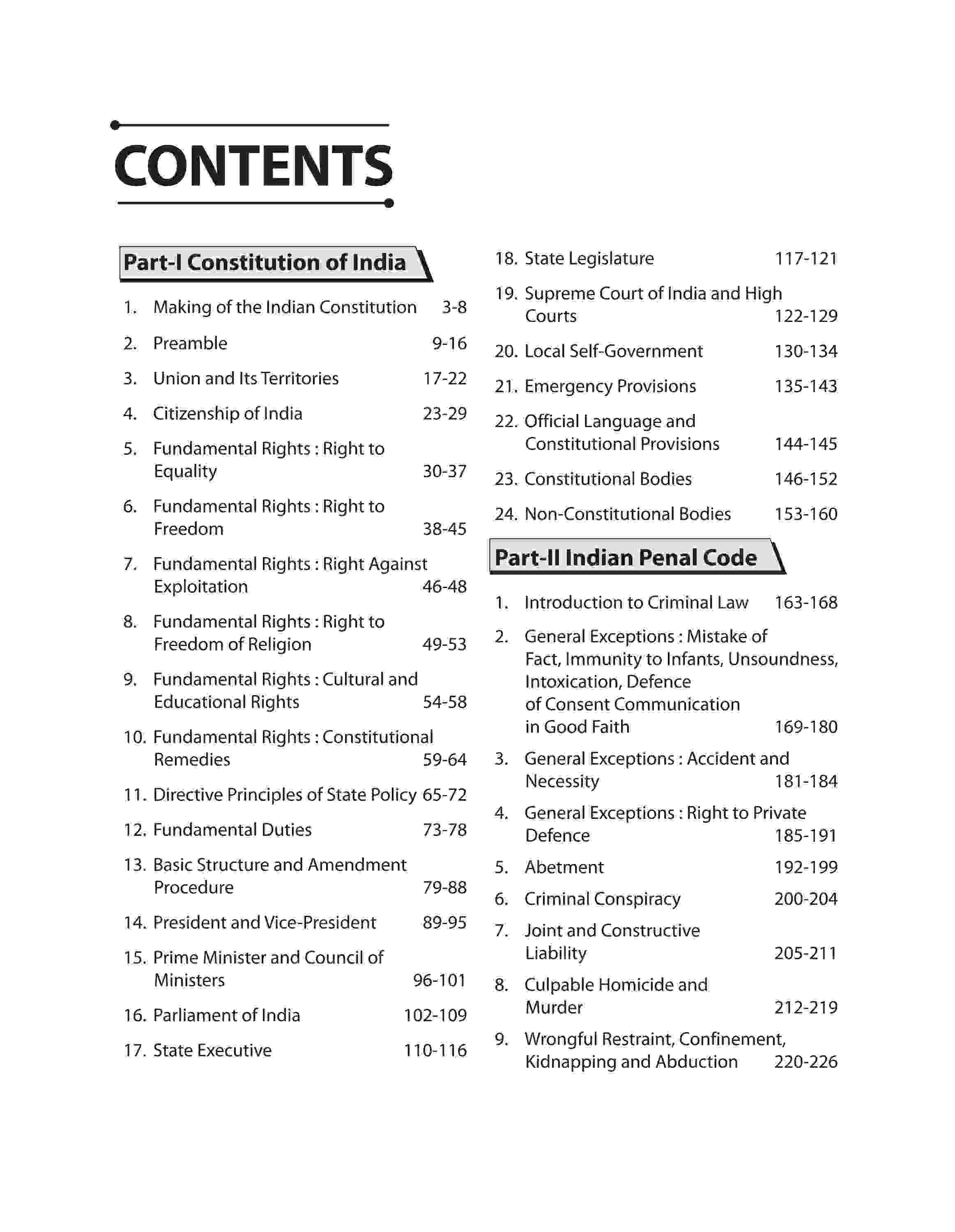 CONTENTS

Part-I Constitution of India

1. Making of the Indian Constitution 3-8

2. Preamble 9-16

3. Union and Its Territories 17-22

4. Citizenship of India 23-29

5. Fundamental Rights : Right to Equality 30-37

6. Fundamental Rights : Right to Freedom 38-45

7. Fundamental Rights : Right Against Exploitation 46-48

8. Fundamental Rights : Right to Freedom of Religion 49-53

9. Fundamental Rights : Cultural and Educational Rights 54-58

10. Fundamental Rights : Constitutional Remedies 59-64

11. Directive Principles of State Policy 65-72

12. Fundamental Duties 73-78

13. Basic Structure and Amendment Procedure 79-88

14. President and Vice-President 89-95

15. Prime Minister and Council of Ministers 96-101

16. Parliament of India 102-109

17. State Executive 110-116

18. State Legislature 117-121

19. Supreme Court of India and High Courts 122-129

20. Local Self-Government 130-134

21. Emergency Provisions 135-143

22. Official Language and Constitutional Provisions 144-145

23. Constitutional Bodies 146-152

24. Non-Constitutional Bodies 153-160

Part-II Indian Penal Code

1. Introduction to Criminal Law 163-168

2. General Exceptions : Mistake of Fact, Immunity to Infants, Unsoundness, Intoxication, Defence of Consent Communication in Good Faith 169-180

3. General Exceptions : Accident and Necessity 181-184

4. General Exceptions : Right to Private Defence 185-191

5. Abetment 192-199

6. Criminal Conspiracy 200-204

7. Joint and Constructive Liability 205-211

8. Culpable Homicide and Murder 212-219

9. Wrongful Restraint, Confinement, Kidnapping and Abduction 220-226